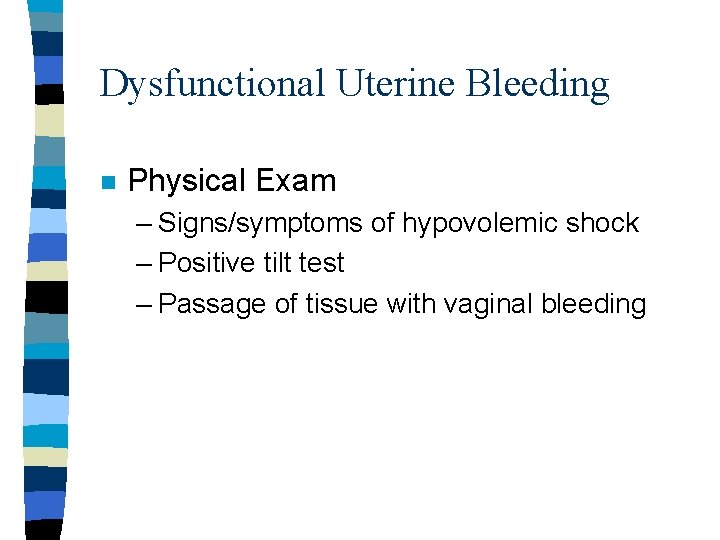 Dysfunctional Uterine Bleeding

Physical Exam
– Signs/symptoms of hypovolemic shock
– Positive tilt test
– Passage of tissue with vaginal bleeding